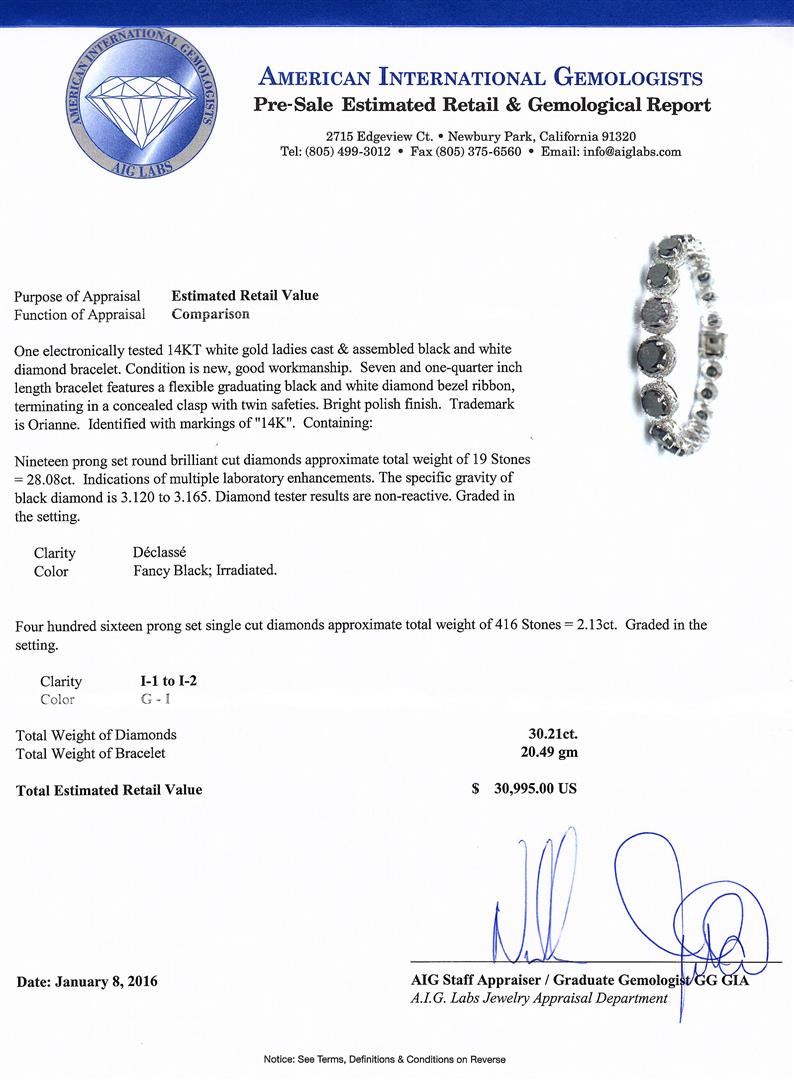 AMERICAN INTERNATIONAL GEMOLOGISTS
AIG LABS

AMERICAN INTERNATIONAL GEMOLOGISTS
Pre-Sale Estimated Retail & Gemological Report
2715 Edgeview Ct. • Newbury Park, California 91320
Tel: (805) 499-3012 • Fax (805) 375-6560 • Email: info@aiglabs.com

Purpose of Appraisal Estimated Retail Value
Function of Appraisal Comparison

One electronically tested 14KT white gold ladies cast & assembled black and white diamond bracelet. Condition is new, good workmanship. Seven and one-quarter inch length bracelet features a flexible graduating black and white diamond bezel ribbon, terminating in a concealed clasp with twin safeties. Bright polish finish. Trademark is Orianne. Identified with markings of "14K". Containing:

Nineteen prong set round brilliant cut diamonds approximate total weight of 19 Stones = 28.08ct. Indications of multiple laboratory enhancements. The specific gravity of black diamond is 3.120 to 3.165. Diamond tester results are non-reactive. Graded in the setting.

Clarity Déclassé
Color Fancy Black; Irradiated.

Four hundred sixteen prong set single cut diamonds approximate total weight of 416 Stones = 2.13ct. Graded in the setting.

Clarity I-1 to I-2
Color G - I

Total Weight of Diamonds 30.21ct.
Total Weight of Bracelet 20.49 gm

Total Estimated Retail Value $ 30,995.00 US

Date: January 8, 2016

AIG Staff Appraiser / Graduate Gemologist GG GIA
A.I.G. Labs Jewelry Appraisal Department

Notice: See Terms, Definitions & Conditions on Reverse